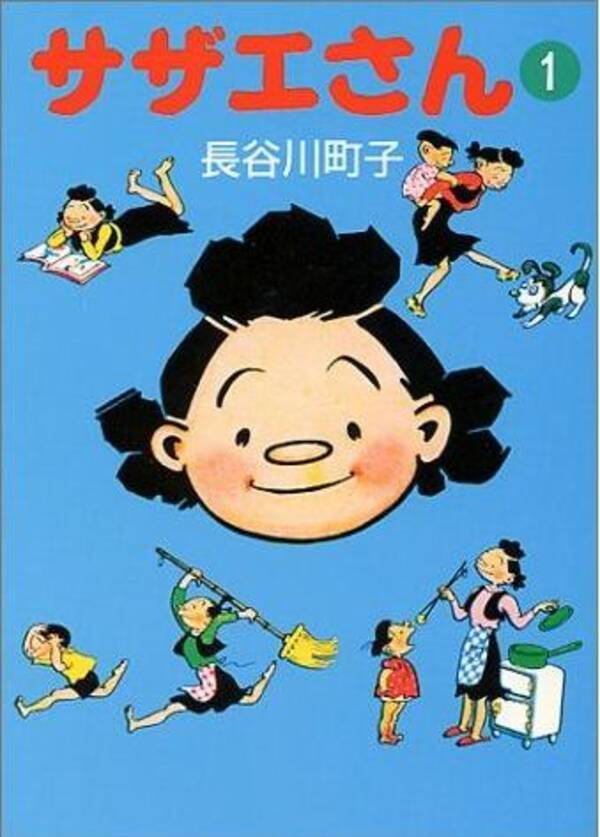 サザエさん 1

長谷川町子